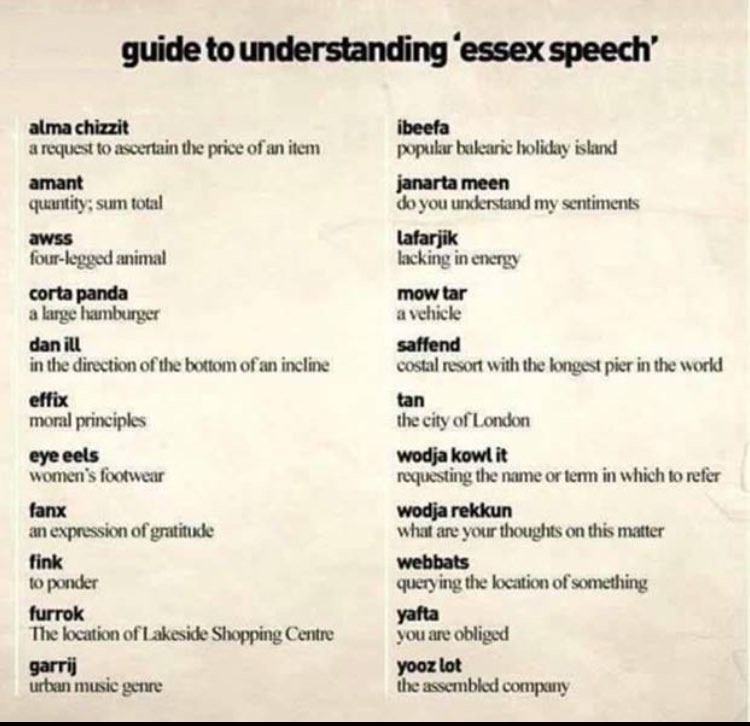 guide to understanding 'essex speech'

alma chizzit
a request to ascertain the price of an item

amant
quantity; sum total

awss
four-legged animal

corta panda
a large hamburger

dan ill
in the direction of the bottom of an incline

effix
moral principles

eye eels
women's footwear

fanx
an expression of gratitude

fink
to ponder

furrok
The location of Lakeside Shopping Centre

garrij
urban music genre

ibeefa
popular balearic holiday island

janarta meen
do you understand my sentiments

lafarjik
lacking in energy

mow tar
a vehicle

saffend
costal resort with the longest pier in the world

tan
the city of London

wodja kowl it
requesting the name or term in which to refer

wodja rekkun
what are your thoughts on this matter

webbats
querying the location of something

yafta
you are obliged

yooz lot
the assembled company